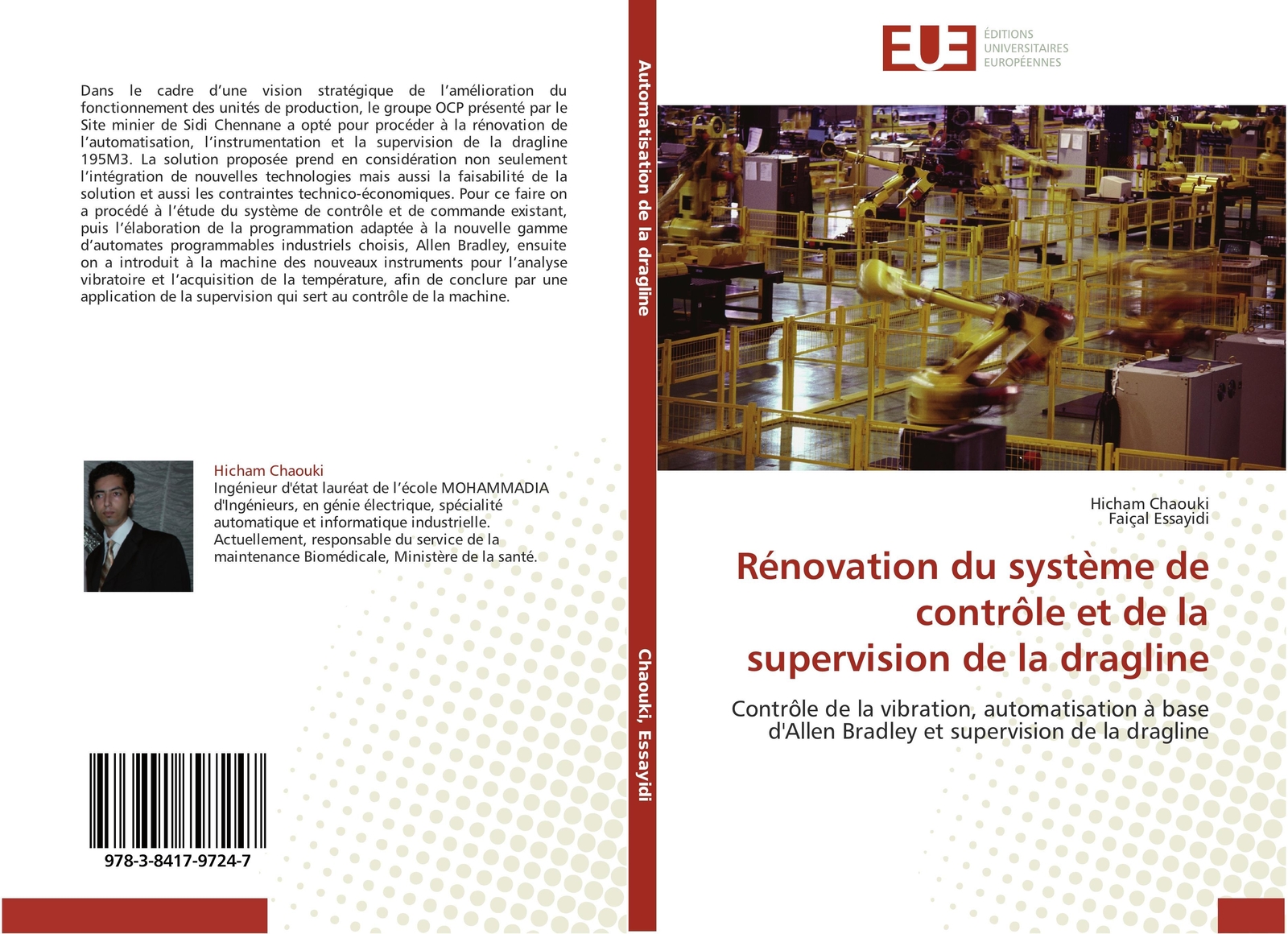 Dans le cadre d'une vision stratégique de l'amélioration du fonctionnement des unités de production, le groupe OCP présenté par le Site minier de Sidi Chennane a opté pour procéder à la rénovation de l'automatisation, l'instrumentation et la supervision de la dragline 195M3. La solution proposée prend en considération non seulement l'intégration de nouvelles technologies mais aussi la faisabilité de la solution et aussi les contraintes technico-économiques. Pour ce faire on a procédé à l'étude du système de contrôle et de commande existant, puis l'élaboration de la programmation adaptée à la nouvelle gamme d'automates programmables industriels choisis, Allen Bradley, ensuite on a introduit à la machine des nouveaux instruments pour l'analyse vibratoire et l'acquisition de la température, afin de conclure par une application de la supervision qui sert au contrôle de la machine.

Hicham Chaouki
Ingénieur d'état lauréat de l'école MOHAMMADIA d'Ingénieurs, en génie électrique, spécialité automatique et informatique industrielle. Actuellement, responsable du service de la maintenance Biomédicale, Ministère de la santé.

978-3-8417-9724-7

Automatisation de la dragline

Chaouki, Essayidi

EUE
ÉDITIONS
UNIVERSITAIRES
EUROPÉENNES

Hicham Chaouki
Faiçal Essayidi

Rénovation du système de contrôle et de la supervision de la dragline

Contrôle de la vibration, automatisation à base d'Allen Bradley et supervision de la dragline